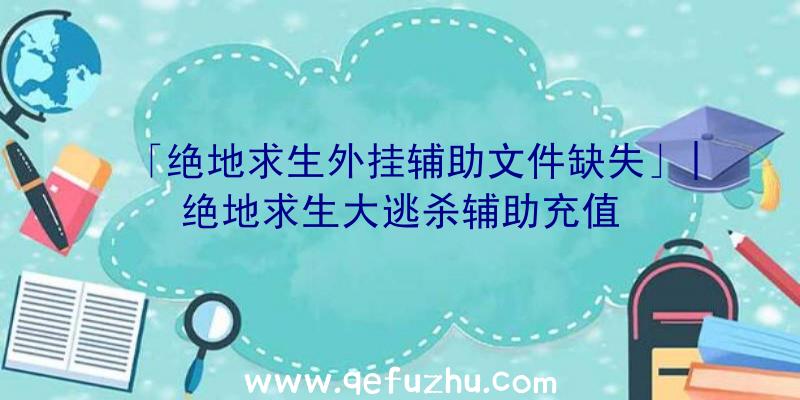 「绝地求生外挂辅助文件缺失」|绝地求生大逃杀辅助充值

www.qefuzhu.com